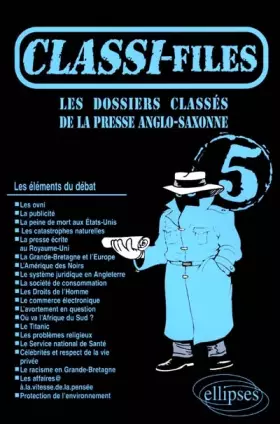 CLASSI-FILES

LES DOSSIERS CLASSÉS DE LA PRESSE ANGLO-SAXONNE

5

Les éléments du débat

■ Les ovni
■ La publicité
■ La peine de mort aux États-Unis
■ Les catastrophes naturelles
■ La presse écrite au Royaume-Uni
■ La Grande-Bretagne et l'Europe
■ L'Amérique des Noirs
■ Le système juridique en Angleterre
■ La société de consommation
■ Les Droits de l'Homme
■ Le commerce électronique
■ L'avortement en question
■ Où va l'Afrique du Sud ?
■ Le Titanic
■ Les problèmes religieux
■ Le Service national de Santé
■ Célébrités et respect de la vie privée
■ Le racisme en Grande-Bretagne
■ Les affaires@ à.la.vitesse.de.la.pensée
■ Protection de l'environnement

ellipses